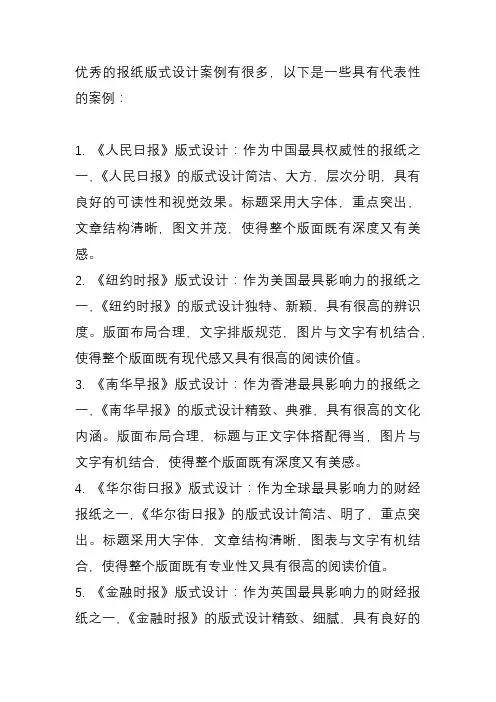 优秀的报纸版式设计案例有很多，以下是一些具有代表性的案例：

1. 《人民日报》版式设计：作为中国最具权威性的报纸之一，《人民日报》的版式设计简洁、大方，层次分明，具有良好的可读性和视觉效果。标题采用大字体，重点突出，文章结构清晰，图文并茂，使得整个版面既有深度又有美感。

2. 《纽约时报》版式设计：作为美国最具影响力的报纸之一，《纽约时报》的版式设计独特、新颖，具有很高的辨识度。版面布局合理，文字排版规范，图片与文字有机结合，使得整个版面既有现代感又具有很高的阅读价值。

3. 《南华早报》版式设计：作为香港最具影响力的报纸之一，《南华早报》的版式设计精致、典雅，具有很高的文化内涵。版面布局合理，标题与正文字体搭配得当，图片与文字有机结合，使得整个版面既有深度又有美感。

4. 《华尔街日报》版式设计：作为全球最具影响力的财经报纸之一，《华尔街日报》的版式设计简洁、明了，重点突出。标题采用大字体，文章结构清晰，图表与文字有机结合，使得整个版面既有专业性又具有很高的阅读价值。

5. 《金融时报》版式设计：作为英国最具影响力的财经报纸之一，《金融时报》的版式设计精致、细腻，具有良好的